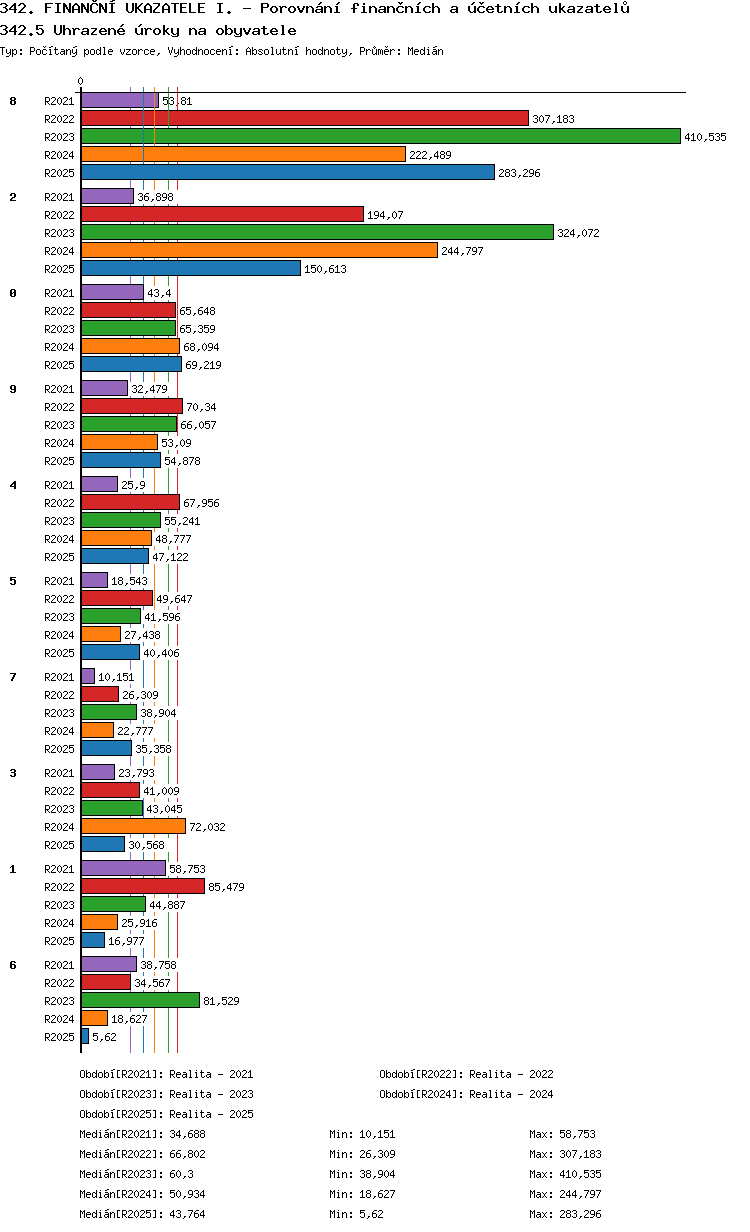 342. FINANČNÍ UKAZATELE I. - Porovnání finančních a účetních ukazatelů
342.5 Uhrazené úroky na obyvatele
Typ: Počítaný podle vzorce, Vyhodnocení: Absolutní hodnoty, Průměr: Medián

0

8
R2021 53,81
R2022 307,183
R2023 410,535
R2024 222,489
R2025 283,296

2
R2021 36,898
R2022 194,07
R2023 324,072
R2024 244,797
R2025 150,613

0
R2021 43,4
R2022 65,648
R2023 65,359
R2024 68,094
R2025 69,219

9
R2021 32,479
R2022 70,34
R2023 66,057
R2024 53,09
R2025 54,878

4
R2021 25,9
R2022 67,956
R2023 55,241
R2024 48,777
R2025 47,122

5
R2021 18,543
R2022 49,647
R2023 41,596
R2024 27,438
R2025 40,406

7
R2021 10,151
R2022 26,309
R2023 38,904
R2024 22,777
R2025 35,358

3
R2021 23,793
R2022 41,009
R2023 43,045
R2024 72,032
R2025 30,568

1
R2021 58,753
R2022 85,479
R2023 44,887
R2024 25,916
R2025 16,977

6
R2021 38,758
R2022 34,567
R2023 81,529
R2024 18,627
R2025 5,62

Období[R2021]: Realita - 2021
Období[R2022]: Realita - 2022
Období[R2023]: Realita - 2023
Období[R2024]: Realita - 2024
Období[R2025]: Realita - 2025

Medián[R2021]: 34,688 Min: 10,151 Max: 58,753
Medián[R2022]: 66,802 Min: 26,309 Max: 307,183
Medián[R2023]: 60,3 Min: 38,904 Max: 410,535
Medián[R2024]: 50,934 Min: 18,627 Max: 244,797
Medián[R2025]: 43,764 Min: 5,62 Max: 283,296